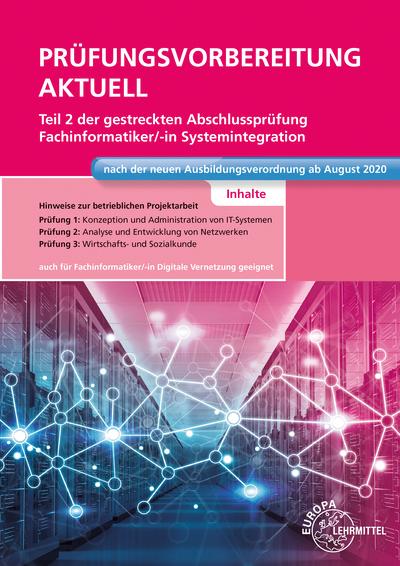 PRÜFUNGSVORBEREITUNG AKTUELL

Teil 2 der gestreckten Abschlussprüfung Fachinformatiker/-in Systemintegration

nach der neuen Ausbildungsverordnung ab August 2020

Inhalte

Hinweise zur betrieblichen Projektarbeit

Prüfung 1: Konzeption und Administration von IT-Systemen
Prüfung 2: Analyse und Entwicklung von Netzwerken
Prüfung 3: Wirtschafts- und Sozialkunde

auch für Fachinformatiker/-in Digitale Vernetzung geeignet

EUROPA LEHRMITTEL